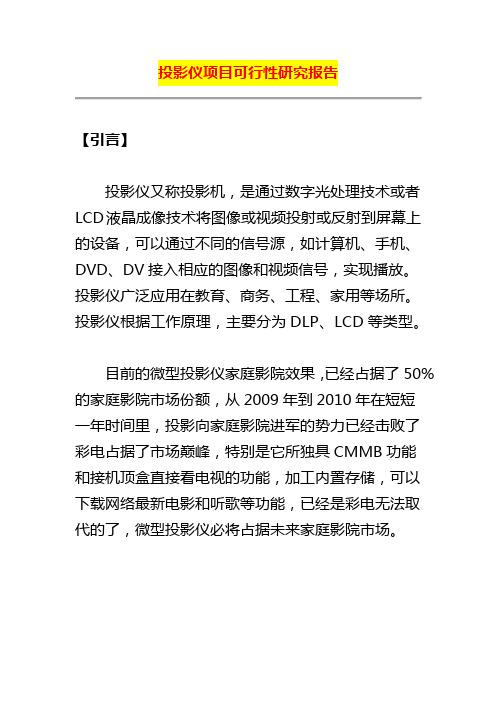 投影仪项目可行性研究报告

【引言】

投影仪又称投影机，是通过数字光处理技术或者LCD液晶成像技术将图像或视频投射或反射到屏幕上的设备，可以通过不同的信号源，如计算机、手机、DVD、DV接入相应的图像和视频信号，实现播放。投影仪广泛应用在教育、商务、工程、家用等场所。投影仪根据工作原理，主要分为DLP、LCD等类型。

目前的微型投影仪家庭影院效果，已经占据了50%的家庭影院市场份额，从2009年到2010年在短短一年时间里，投影向家庭影院进军的势力已经击败了彩电占据了市场巅峰，特别是它所独具CMMB功能和接机顶盒直接看电视的功能，加工内置存储，可以下载网络最新电影和听歌等功能，已经是彩电无法取代的了，微型投影仪必将占据未来家庭影院市场。